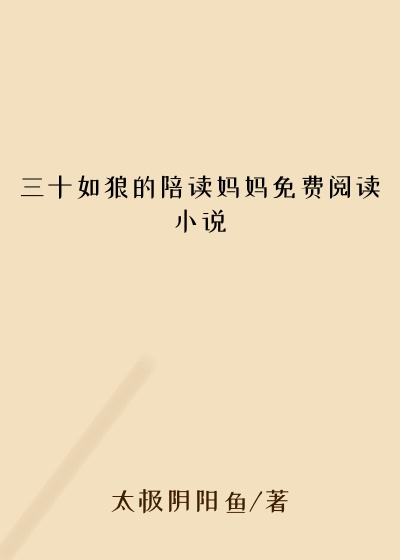 三十如狼的陪读妈妈免费阅读小说

太极阴阳鱼/著